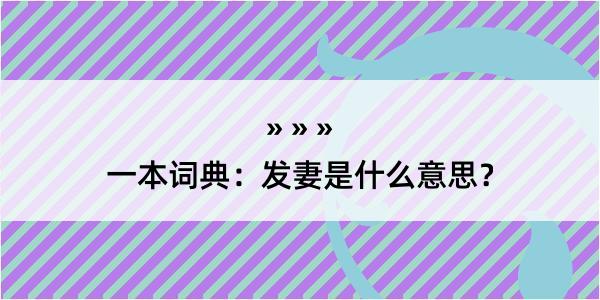 » » »

一本词典：发妻是什么意思？